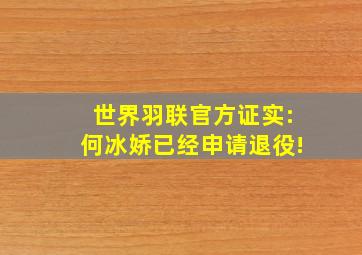 世界羽联官方证实:
何冰娇已经申请退役!